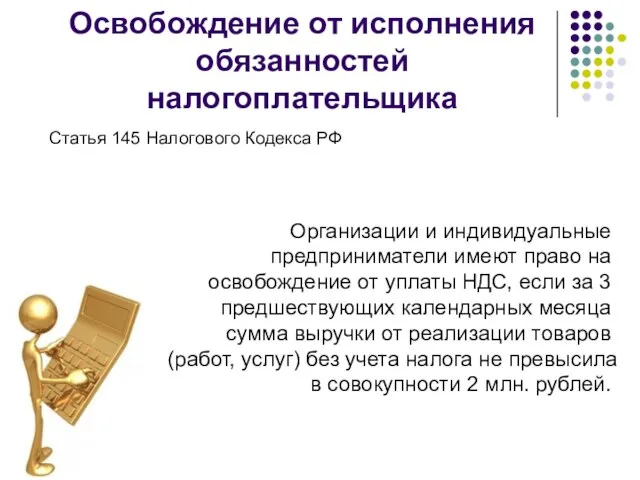 Освобождение от исполнения обязанностей налогоплательщика

Статья 145 Налогового Кодекса РФ

Организации и индивидуальные предприниматели имеют право на освобождение от уплаты НДС, если за 3 предшествующих календарных месяца сумма выручки от реализации товаров (работ, услуг) без учета налога не превысила в совокупности 2 млн. рублей.